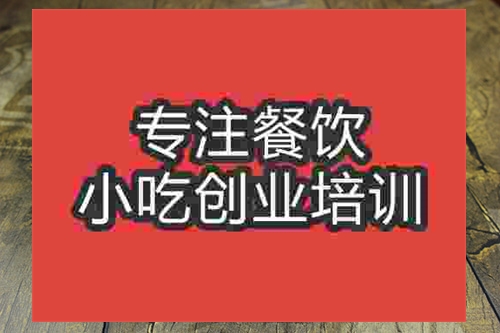 专注餐饮
小吃创业培训